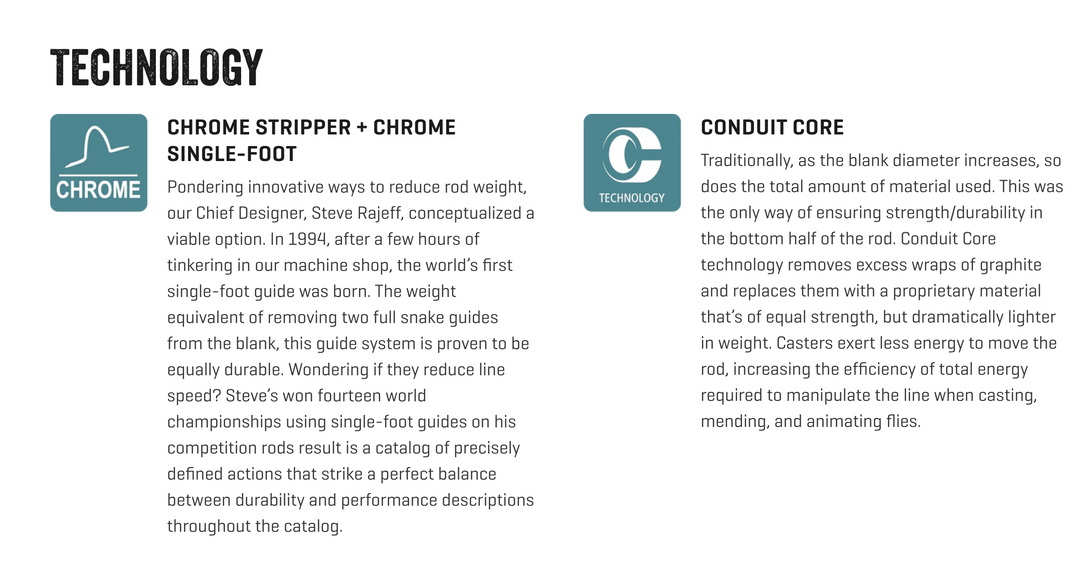 TECHNOLOGY

CHROME

CHROME STRIPPER + CHROME SINGLE-FOOT

Pondering innovative ways to reduce rod weight, our Chief Designer, Steve Rajeff, conceptualized a viable option. In 1994, after a few hours of tinkering in our machine shop, the world's first single-foot guide was born. The weight equivalent of removing two full snake guides from the blank, this guide system is proven to be equally durable. Wondering if they reduce line speed? Steve's won fourteen world championships using single-foot guides on his competition rods result is a catalog of precisely defined actions that strike a perfect balance between durability and performance descriptions throughout the catalog.

TECHNOLOGY

CONDUIT CORE

Traditionally, as the blank diameter increases, so does the total amount of material used. This was the only way of ensuring strength/durability in the bottom half of the rod. Conduit Core technology removes excess wraps of graphite and replaces them with a proprietary material that's of equal strength, but dramatically lighter in weight. Casters exert less energy to move the rod, increasing the efficiency of total energy required to manipulate the line when casting, mending, and animating flies.